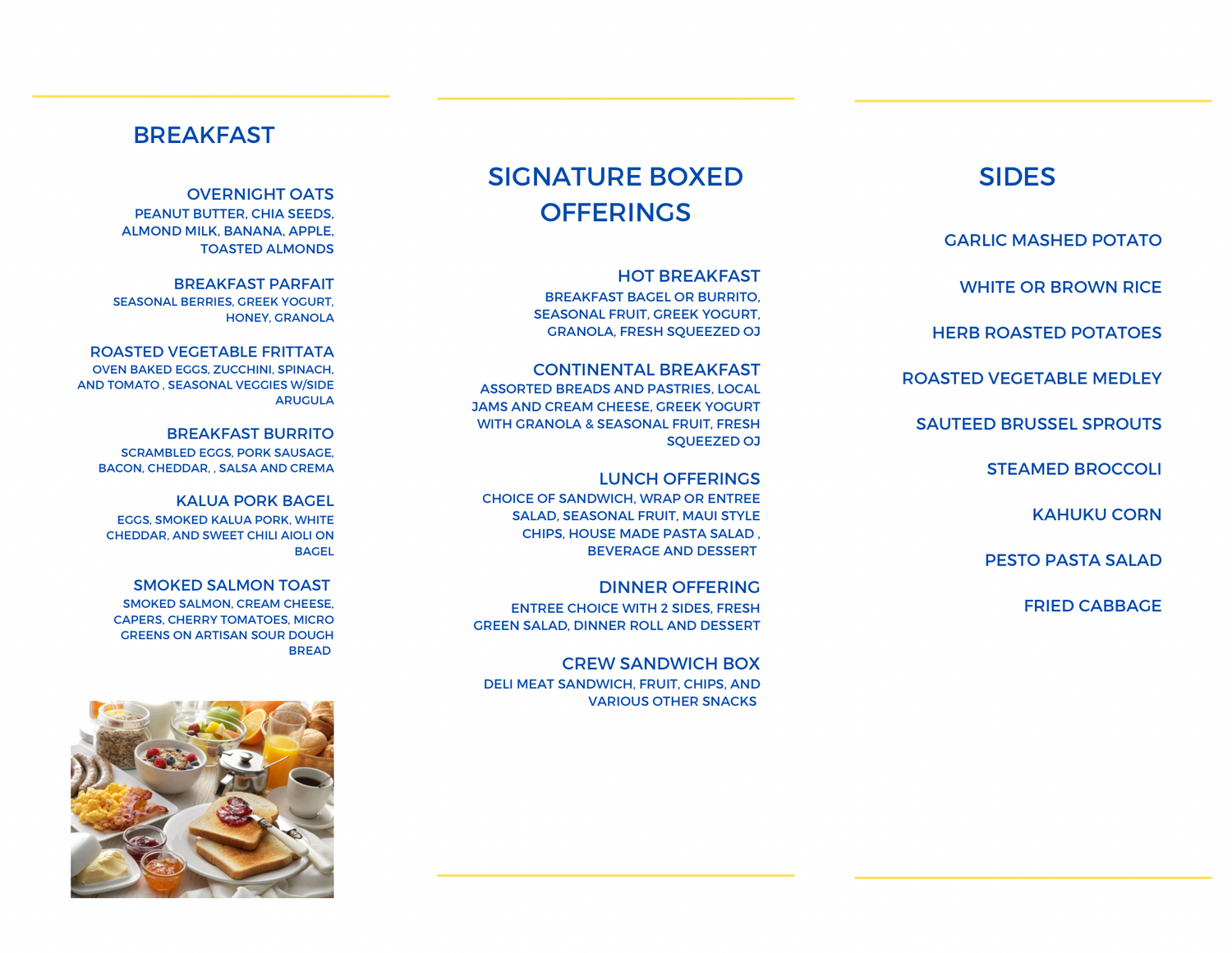 BREAKFAST

OVERNIGHT OATS
PEANUT BUTTER, CHIA SEEDS, ALMOND MILK, BANANA, APPLE, TOASTED ALMONDS

BREAKFAST PARFAIT
SEASONAL BERRIES, GREEK YOGURT, HONEY, GRANOLA

ROASTED VEGETABLE FRITTATA
OVEN BAKED EGGS, ZUCCHINI, SPINACH, AND TOMATO , SEASONAL VEGGIES W/SIDE ARUGULA

BREAKFAST BURRITO
SCRAMBLED EGGS, PORK SAUSAGE, BACON, CHEDDAR, , SALSA AND CREMA

KALUA PORK BAGEL
EGGS, SMOKED KALUA PORK, WHITE CHEDDAR, AND SWEET CHILI AIOLI ON BAGEL

SMOKED SALMON TOAST
SMOKED SALMON, CREAM CHEESE, CAPERS, CHERRY TOMATOES, MICRO GREENS ON ARTISAN SOUR DOUGH BREAD

SIGNATURE BOXED OFFERINGS

HOT BREAKFAST
BREAKFAST BAGEL OR BURRITO, SEASONAL FRUIT, GREEK YOGURT, GRANOLA, FRESH SQUEEZED OJ

CONTINENTAL BREAKFAST
ASSORTED BREADS AND PASTRIES, LOCAL JAMS AND CREAM CHEESE, GREEK YOGURT WITH GRANOLA & SEASONAL FRUIT, FRESH SQUEEZED OJ

LUNCH OFFERINGS
CHOICE OF SANDWICH, WRAP OR ENTREE SALAD, SEASONAL FRUIT, MAUI STYLE CHIPS, HOUSE MADE PASTA SALAD , BEVERAGE AND DESSERT

DINNER OFFERING
ENTREE CHOICE WITH 2 SIDES, FRESH GREEN SALAD, DINNER ROLL AND DESSERT

CREW SANDWICH BOX
DELI MEAT SANDWICH, FRUIT, CHIPS, AND VARIOUS OTHER SNACKS

SIDES

GARLIC MASHED POTATO

WHITE OR BROWN RICE

HERB ROASTED POTATOES

ROASTED VEGETABLE MEDLEY

SAUTEED BRUSSEL SPROUTS

STEAMED BROCCOLI

KAHUKU CORN

PESTO PASTA SALAD

FRIED CABBAGE